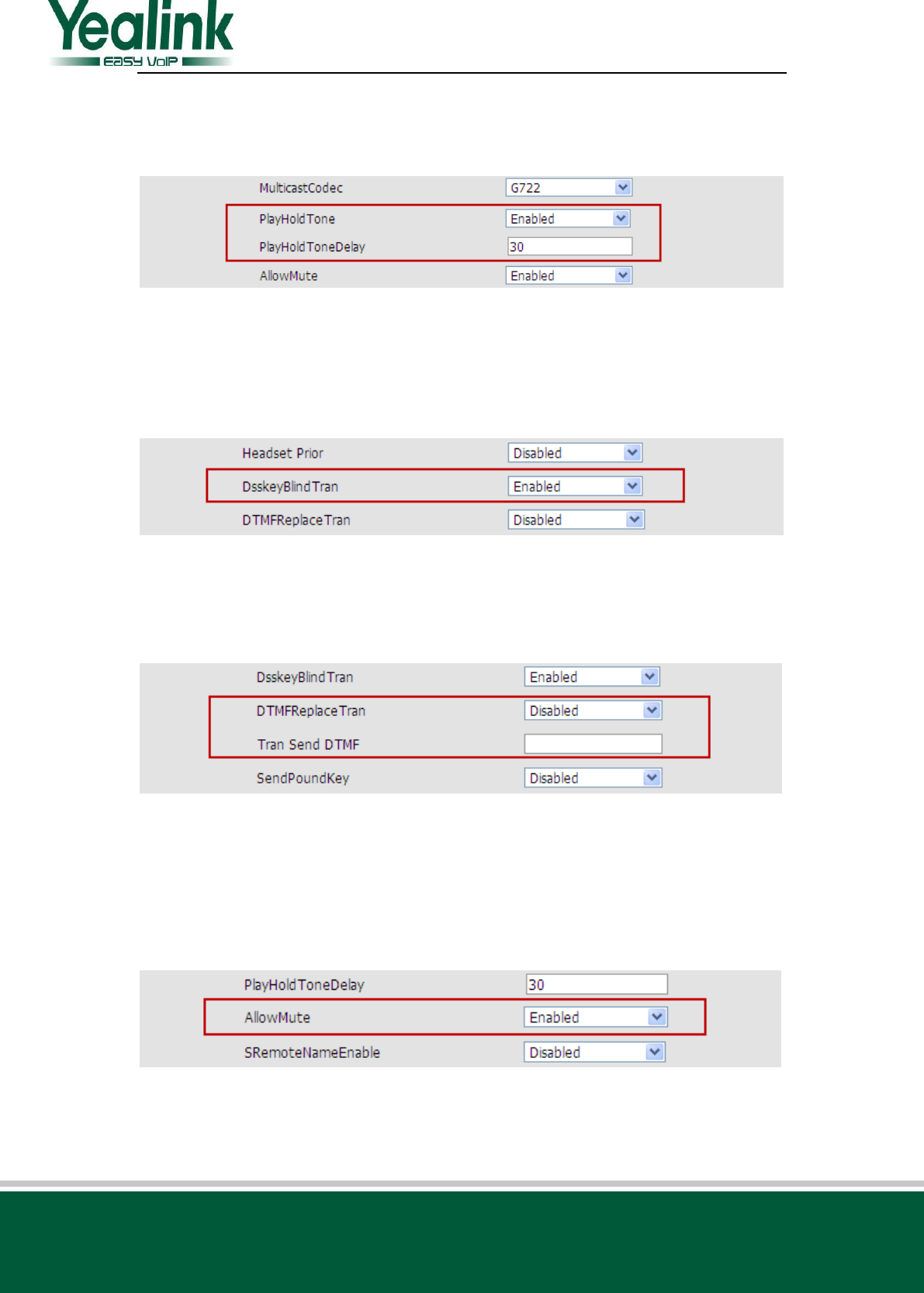 Yealink
EASY VoIP

MulticastCodec G722
PlayHoldTone Enabled
PlayHoldToneDelay 30
AllowMute Enabled

Headset Prior Disabled
DsskeyBlindTran Enabled
DTMFReplaceTran Disabled

DsskeyBlindTran Enabled
DTMFReplaceTran Disabled
Tran Send DTMF
SendPoundKey Disabled

PlayHoldToneDelay 30
AllowMute Enabled
SRemoteNameEnable Disabled